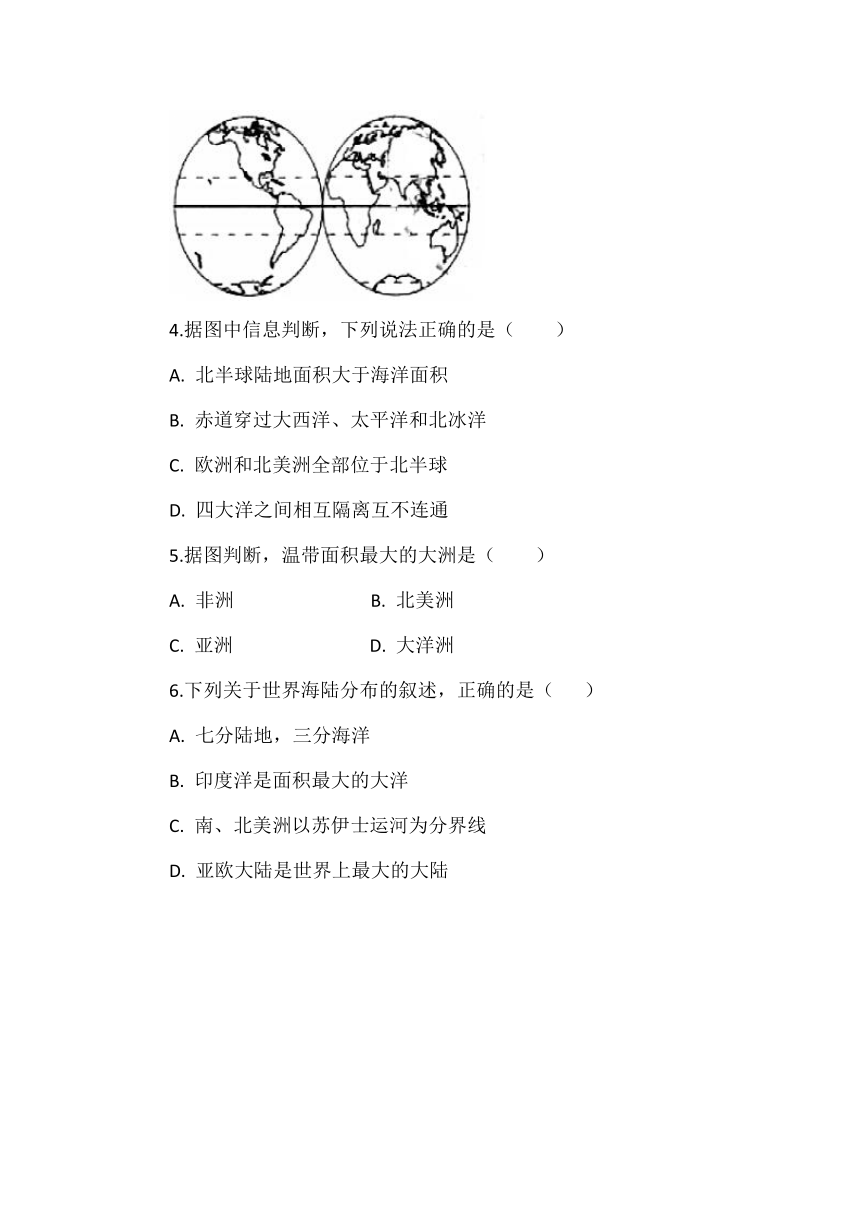 4.据图中信息判断，下列说法正确的是（　　）

A. 北半球陆地面积大于海洋面积

B. 赤道穿过大西洋、太平洋和北冰洋

C. 欧洲和北美洲全部位于北半球

D. 四大洋之间相互隔离互不连通

5.据图判断，温带面积最大的大洲是（　　）

A. 非洲

B. 北美洲

C. 亚洲

D. 大洋洲

6.下列关于世界海陆分布的叙述，正确的是（　　）

A. 七分陆地，三分海洋

B. 印度洋是面积最大的大洋

C. 南、北美洲以苏伊士运河为分界线

D. 亚欧大陆是世界上最大的大陆